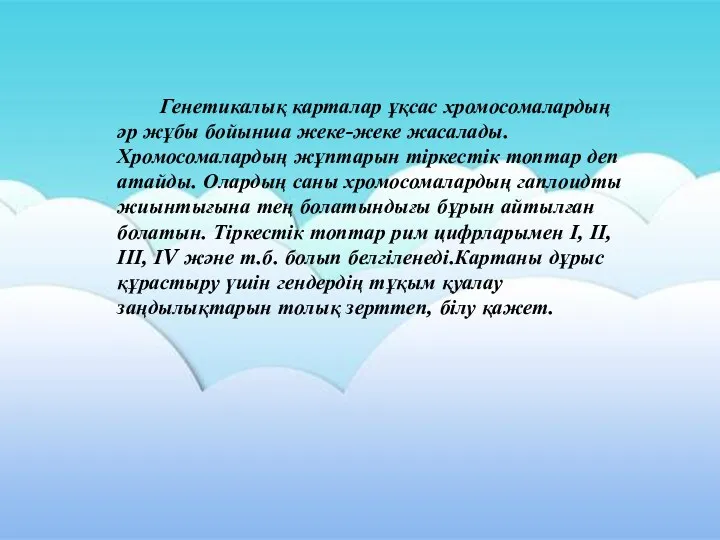 Генетикалық карталар ұқсас хромосомалардың әр жұбы бойынша жеке-жеке жасалады. Хромосомалардың жұптарын тіркестік топтар деп атайды. Олардың саны хромосомалардың гаплоидты жиынтығына тең болатындығы бұрын айтылған болатын. Тіркестік топтар рим цифрларымен I, II, III, IV және т.б. болып белгіленеді.Картаны дұрыс құрастыру үшін гендердің тұқым қуалау заңдылықтарын толық зерттеп, білу қажет.